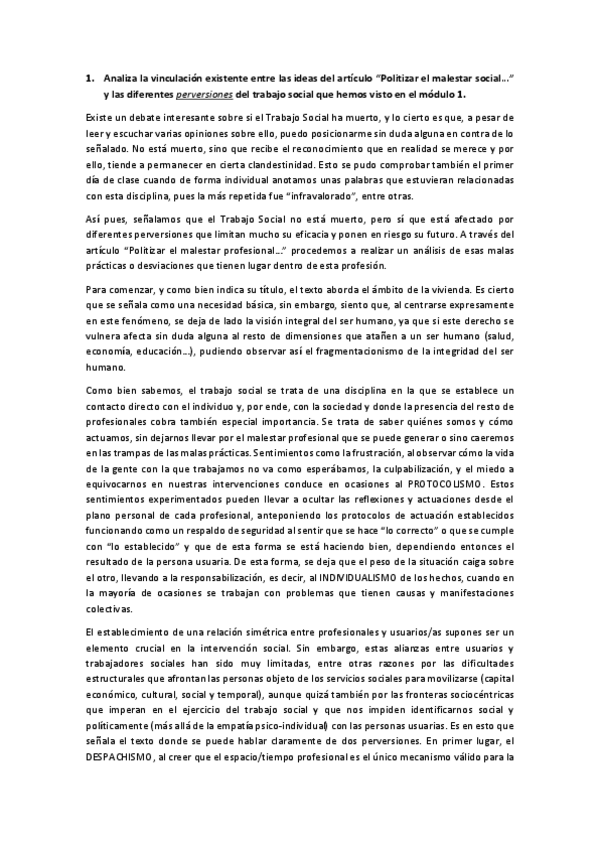 1. Analiza la vinculación existente entre las ideas del artículo "Politizar el malestar social…" y las diferentes perversiones del trabajo social que hemos visto en el módulo 1.

Existe un debate interesante sobre si el Trabajo Social ha muerto, y lo cierto es que, a pesar de leer y escuchar varias opiniones sobre ello, puedo posicionarme sin duda alguna en contra de lo señalado. No está muerto, sino que recibe el reconocimiento que en realidad se merece y por ello, tiende a permanecer en cierta clandestinidad. Esto se pudo comprobar también el primer día de clase cuando de forma individual anotamos unas palabras que estuvieran relacionadas con esta disciplina, pues la más repetida fue "infravalorado", entre otras.

Así pues, señalamos que el Trabajo Social no está muerto, pero sí que está afectado por diferentes perversiones que limitan mucho su eficacia y ponen en riesgo su futuro. A través del artículo "Politizar el malestar profesional…" procedemos a realizar un análisis de esas malas prácticas o desviaciones que tienen lugar dentro de esta profesión.

Para comenzar, y como bien indica su título, el texto aborda el ámbito de la vivienda. Es cierto que se señala como una necesidad básica, sin embargo, siento que, al centrarse expresamente en este fenómeno, se deja de lado la visión integral del ser humano, ya que si este derecho se vulnera afecta sin duda alguna al resto de dimensiones que atañen a un ser humano (salud, economía, educación…), pudiendo observar así el fragmentacionismo de la integridad del ser humano.

Como bien sabemos, el trabajo social se trata de una disciplina en la que se establece un contacto directo con el individuo y, por ende, con la sociedad y donde la presencia del resto de profesionales cobra también especial importancia. Se trata de saber quiénes somos y cómo actuamos, sin dejarnos llevar por el malestar profesional que se puede generar o sino caeremos en las trampas de las malas prácticas. Sentimientos como la frustración, al observar cómo la vida de la gente con la que trabajamos no va como esperábamos, la culpabilización, y el miedo a equivocarnos en nuestras intervenciones conduce en ocasiones al PROTOCOLISMO. Estos sentimientos experimentados pueden llevar a ocultar las reflexiones y actuaciones desde el plano personal de cada profesional, anteponiendo los protocolos de actuación establecidos funcionando como un respaldo de seguridad al sentir que se hace "lo correcto" o que se cumple con "lo establecido" y que de esta forma se está haciendo bien, dependiendo entonces el resultado de la persona usuaria. De esta forma, se deja que el peso de la situación caiga sobre el otro, llevando a la responsabilización, es decir, al INDIVIDUALISMO de los hechos, cuando en la mayoría de ocasiones se trabajan con problemas que tienen causas y manifestaciones colectivas.

El establecimiento de una relación simétrica entre profesionales y usuarios/as supones ser un elemento crucial en la intervención social. Sin embargo, estas alianzas entre usuarios y trabajadores sociales han sido muy limitadas, entre otras razones por las dificultades estructurales que afrontan las personas objeto de los servicios sociales para movilizarse (capital económico, cultural, social y temporal), aunque quizá también por las fronteras sociocéntricas que imperan en el ejercicio del trabajo social y que nos impiden identificarnos social y políticamente (más allá de la empatía psico-individual) con las personas usuarias. Es en esto que señala el texto donde se puede hablar claramente de dos perversiones. En primer lugar, el DESPACHISMO, al creer que el espacio/tiempo profesional es el único mecanismo válido para la